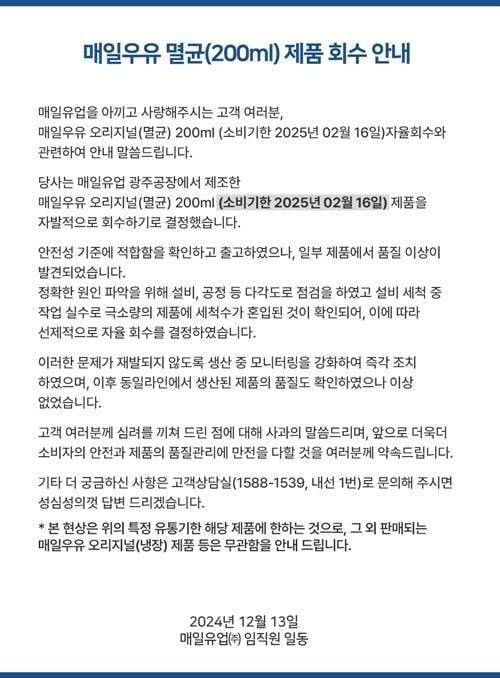 매일우유 멸균(200ml) 제품 회수 안내

매일유업을 아끼고 사랑해주시는 고객 여러분, 매일우유 오리지널(멸균) 200ml (소비기한 2025년 02월 16일)자율회수와 관련하여 안내 말씀드립니다.

당사는 매일유업 광주공장에서 제조한 매일우유 오리지널(멸균) 200ml (소비기한 2025년 02월 16일) 제품을 자발적으로 회수하기로 결정했습니다.

안전성 기준에 적합함을 확인하고 출고하였으나, 일부 제품에서 품질 이상이 발견되었습니다.
정확한 원인 파악을 위해 설비, 공정 등 다각도로 점검을 하였고 설비 세척 중 작업 실수로 극소량의 제품에 세척수가 혼입된 것이 확인되어, 이에 따라 선제적으로 자율 회수를 결정하였습니다.

이러한 문제가 재발되지 않도록 생산 중 모니터링을 강화하여 즉각 조치 하였으며, 이후 동일라인에서 생산된 제품의 품질도 확인하였으나 이상 없었습니다.

고객 여러분께 심려를 끼쳐 드린 점에 대해 사과의 말씀드리며, 앞으로 더욱더 소비자의 안전과 제품의 품질관리에 만전을 다할 것을 여러분께 약속드립니다.

기타 더 궁금하신 사항은 고객상담실(1588-1539, 내선 1번)로 문의해 주시면 성심성의껏 답변 드리겠습니다.

* 본 현상은 위의 특정 유통기한 해당 제품에 한하는 것으로, 그 외 판매되는 매일우유 오리지널(냉장) 제품 등은 무관함을 안내 드립니다.

2024년 12월 13일
매일유업㈜ 임직원 일동